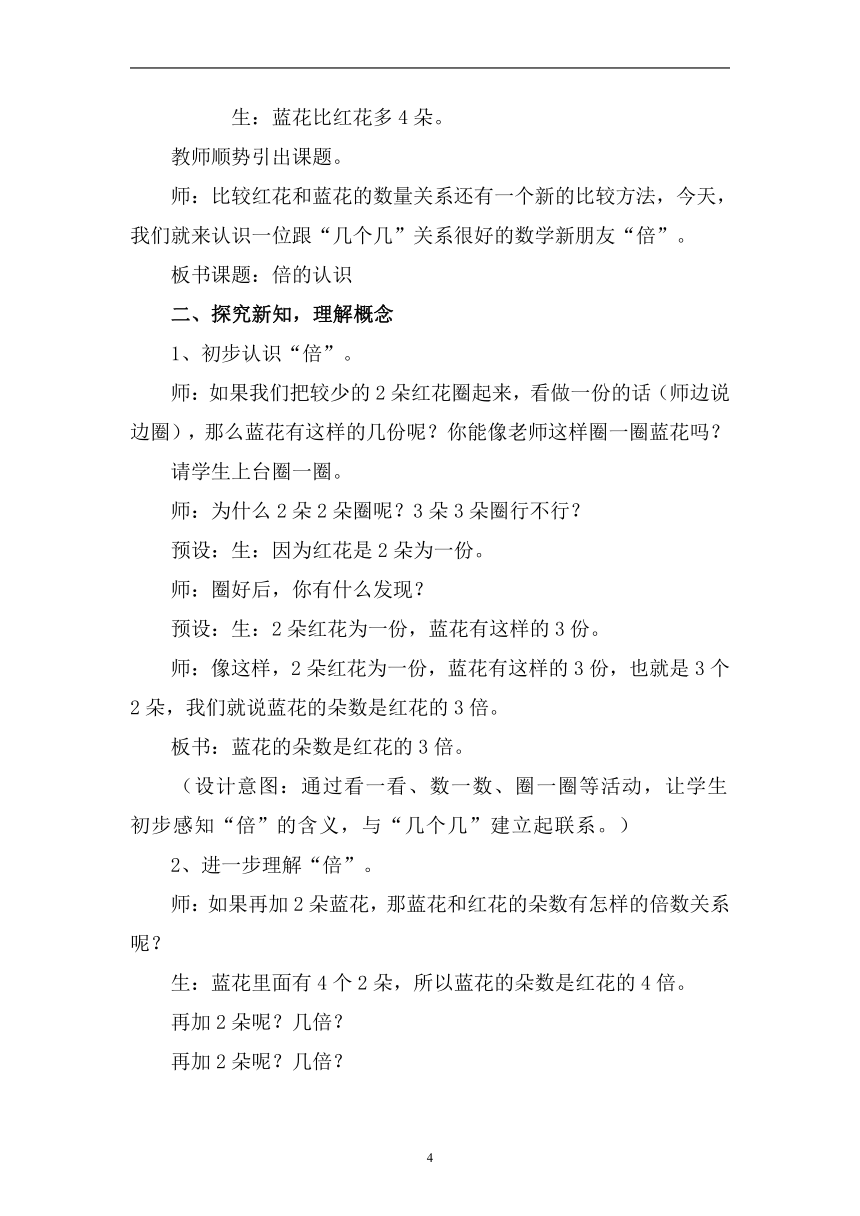 生：蓝花比红花多 4 朵。

教师顺势引出课题。

师：比较红花和蓝花的数量关系还有一个新的比较方法，今天，我们就来认识一位跟“几个几”关系很好的数学新朋友“倍”。

板书课题：倍的认识

二、探究新知，理解概念

1、初步认识“倍”。

师：如果我们把较少的 2 朵红花圈起来，看做一份的话（师边说边圈），那么蓝花有这样的几份呢？你能像老师这样圈一圈蓝花吗？

请学生上台圈一圈。

师：为什么 2 朵 2 朵圈呢？3 朵 3 朵圈行不行？

预设：生：因为红花是 2 朵为一份。

师：圈好后，你有什么发现？

预设：生：2 朵红花为一份，蓝花有这样的 3 份。

师：像这样，2 朵红花为一份，蓝花有这样的 3 份，也就是 3 个 2 朵，我们就说蓝花的朵数是红花的 3 倍。

板书：蓝花的朵数是红花的 3 倍。

（设计意图：通过看一看、数一数、圈一圈等活动，让学生初步感知“倍”的含义，与“几个几”建立起联系。）

2、进一步理解“倍”。

师：如果再加 2 朵蓝花，那蓝花和红花的朵数有怎样的倍数关系呢？

生：蓝花里面有 4 个 2 朵，所以蓝花的朵数是红花的 4 倍。

再加 2 朵呢？几倍？

再加 2 朵呢？几倍？

4